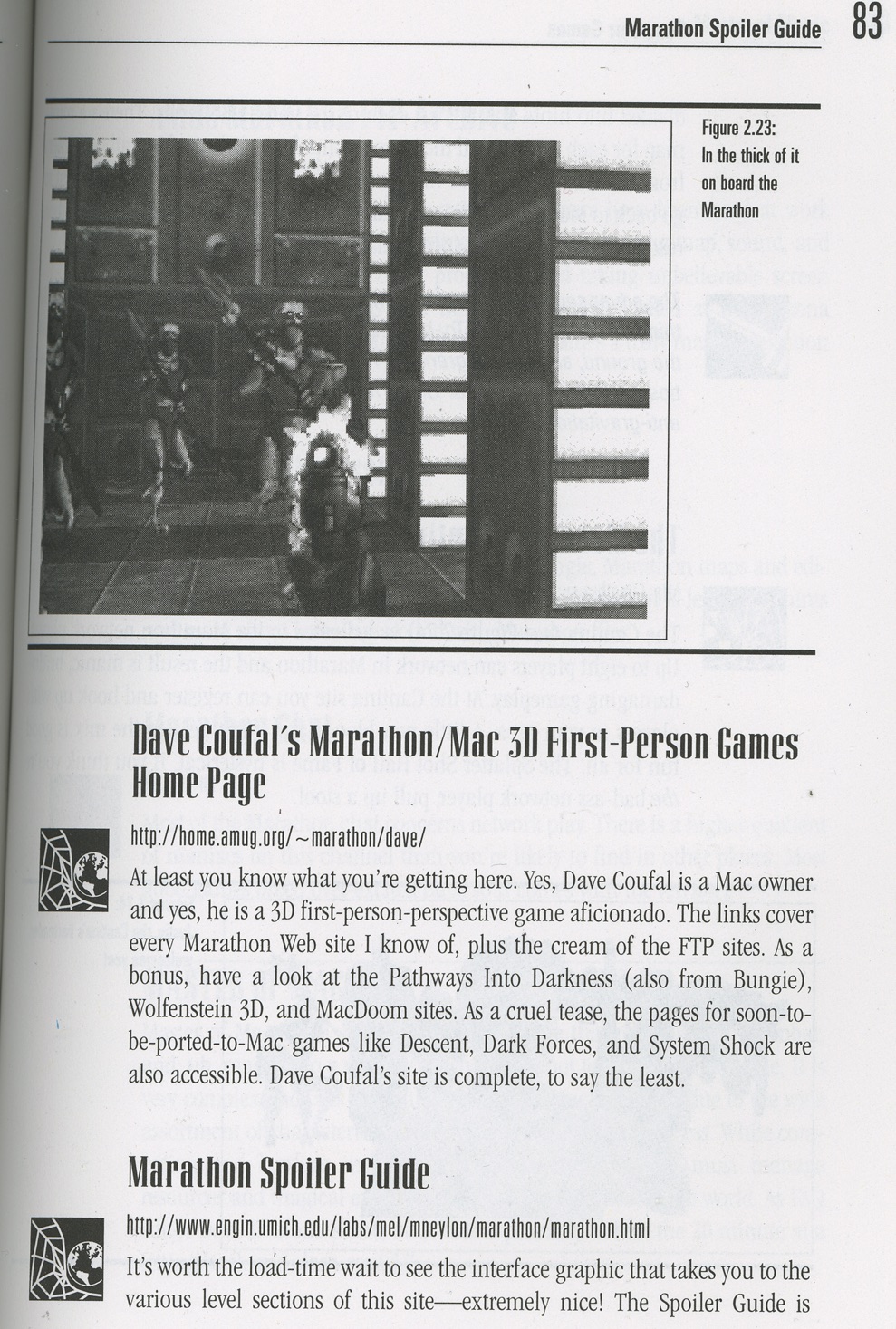 Marathon Spoiler Guide 83

Figure 2.23: In the thick of it on board the Marathon

Dave Coufal's Marathon/Mac 3D First-Person Games Home Page

http://home.amug.org/~marathon/dave/

At least you know what you're getting here. Yes, Dave Coufal is a Mac owner and yes, he is a 3D first-person-perspective game aficionado. The links cover every Marathon Web site I know of, plus the cream of the FTP sites. As a bonus, have a look at the Pathways Into Darkness (also from Bungie), Wolfenstein 3D, and MacDoom sites. As a cruel tease, the pages for soon-to-be-ported-to-Mac games like Descent, Dark Forces, and System Shock are also accessible. Dave Coufal's site is complete, to say the least.

Marathon Spoiler Guide

http://www.engin.umich.edu/labs/mel/mneylon/marathon/marathon.html

It's worth the load-time wait to see the interface graphic that takes you to the various level sections of this site—extremely nice! The Spoiler Guide is